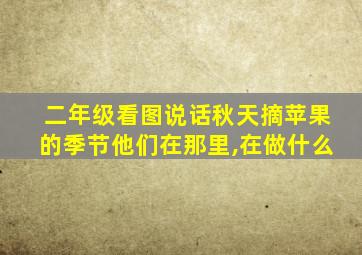 二年级看图说话秋天摘苹果的季节他们在那里,在做什么